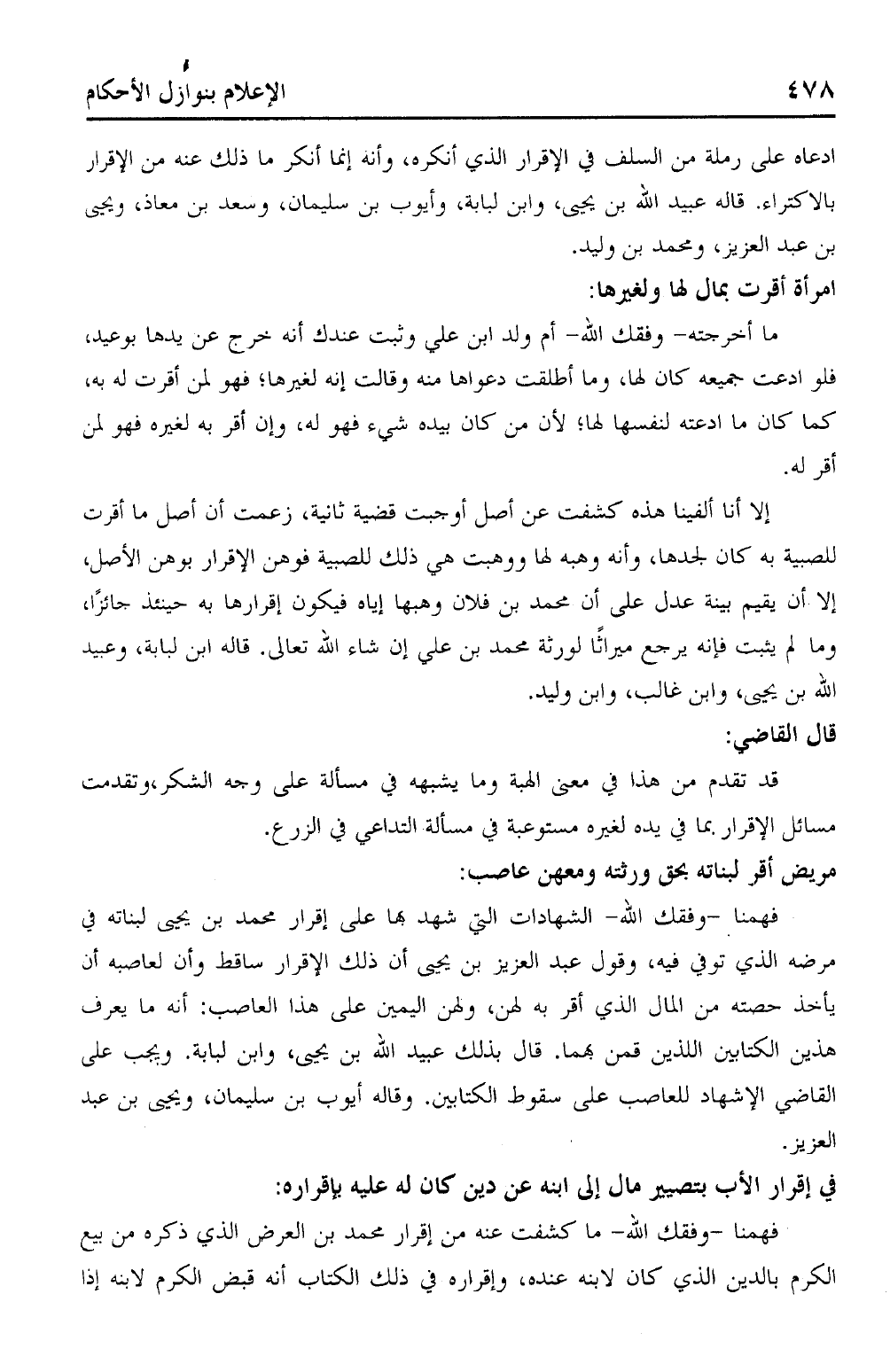 ٤٧٨ الإعلام بنوازل الأحكام

ادعاه على رملة من السلف في الإقرار الذي أنكره، وأنه إنما أنكر ما ذلك عنه من الإقرار بالاكتراء. قاله عبيد الله بن يحيى، وابن لبابة، وأيوب بن سليمان، وسعد بن معاذ، ويحيى بن عبد العزيز، ومحمد بن وليد.

امرأة أقرت بمال لها ولغيرها:

ما أخرجته- وفقك الله- أم ولد ابن علي وثبت عندك أنه خرج عن يدها بوعيد، فلو ادعت جميعه كان لها، وما أطلقت دعواها منه وقالت إنه لغيرها؛ فهو لمن أقرت له به، كما كان ما ادعته لنفسها لها؛ لأن من كان بيده شيء فهو له، وإن أقر به لغيره فهو لمن أقر له.

إلا أنا ألفينا هذه كشفت عن أصل أوجبت قضية ثانية، زعمت أن أصل ما أقرت للصبية به كان لجدها، وأنه وهبه لها ووهبت هي ذلك للصبية فوهن الإقرار بوهن الأصل، إلا أن يقيم بينة عدل على أن محمد بن فلان وهبها إياه فيكون إقرارها به حينئذ جائزًا، وما لم يثبت فإنه يرجع ميراثًا لورثة محمد بن علي إن شاء الله تعالى. قاله ابن لبابة، وعبيد الله بن يحيى، وابن غالب، وابن وليد.

قال القاضي:

قد تقدم من هذا في معنى الهبة وما يشبهه في مسألة على وجه الشكر،وتقدمت مسائل الإقرار بما في يده لغيره مستوعبة في مسألة التداعي في الزرع.

مريض أقر لبناته بحق ورثته ومعهن عاصب:

فهمنا -وفقك الله- الشهادات التي شهد بها على إقرار محمد بن يحيى لبناته في مرضه الذي توفي فيه، وقول عبد العزيز بن يحيى أن ذلك الإقرار ساقط وأن لعاصبه أن يأخذ حصته من المال الذي أقر به لهن، ولهن اليمين على هذا العاصب: أنه ما يعرف هذين الكتابين اللذين قمن بهما. قال بذلك عبيد الله بن يحيى، وابن لبابة. ويجب على القاضي الإشهاد للعاصب على سقوط الكتابين. وقاله أيوب بن سليمان، ويحيى بن عبد العزيز.

في إقرار الأب بتصيير مال إلى ابنه عن دين كان له عليه بإقراره:

فهمنا -وفقك الله- ما كشفت عنه من إقرار محمد بن العرض الذي ذكره من بيع الكرم بالدين الذي كان لابنه عنده، وإقراره في ذلك الكتاب أنه قبض الكرم لابنه إذا